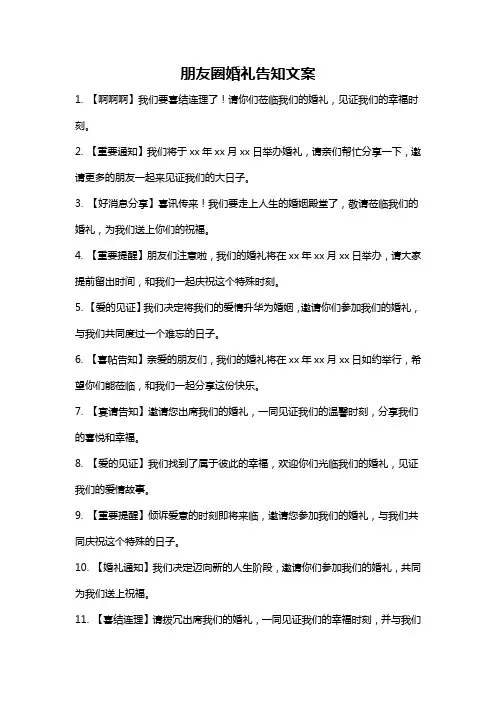 朋友圈婚礼告知文案

1. 【啊啊啊】我们要喜结连理了！请你们莅临我们的婚礼，见证我们的幸福时刻。

2. 【重要通知】我们将于 xx 年 xx 月 xx 日举办婚礼，请亲们帮忙分享一下，邀请更多的朋友一起来见证我们的大日子。

3. 【好消息分享】喜讯传来！我们要走上人生的婚姻殿堂了，敬请莅临我们的婚礼，为我们送上你们的祝福。

4. 【重要提醒】朋友们注意啦，我们的婚礼将在 xx 年 xx 月 xx 日举办，请大家提前留出时间，和我们一起庆祝这个特殊时刻。

5. 【爱的见证】我们决定将我们的爱情升华为婚姻，邀请你们参加我们的婚礼，与我们共同度过一个难忘的日子。

6. 【喜帖告知】亲爱的朋友们，我们的婚礼将在 xx 年 xx 月 xx 日如约举行，希望你们能莅临，和我们一起分享这份快乐。

7. 【宴请告知】邀请您出席我们的婚礼，一同见证我们的温馨时刻，分享我们的喜悦和幸福。

8. 【爱的见证】我们找到了属于彼此的幸福，欢迎你们光临我们的婚礼，见证我们的爱情故事。

9. 【重要提醒】倾诉爱意的时刻即将来临，邀请您参加我们的婚礼，与我们共同庆祝这个特殊的日子。

10. 【婚礼通知】我们决定迈向新的人生阶段，邀请你们参加我们的婚礼，共同为我们送上祝福。

11. 【喜结连理】请拨冗出席我们的婚礼，一同见证我们的幸福时刻，并与我们